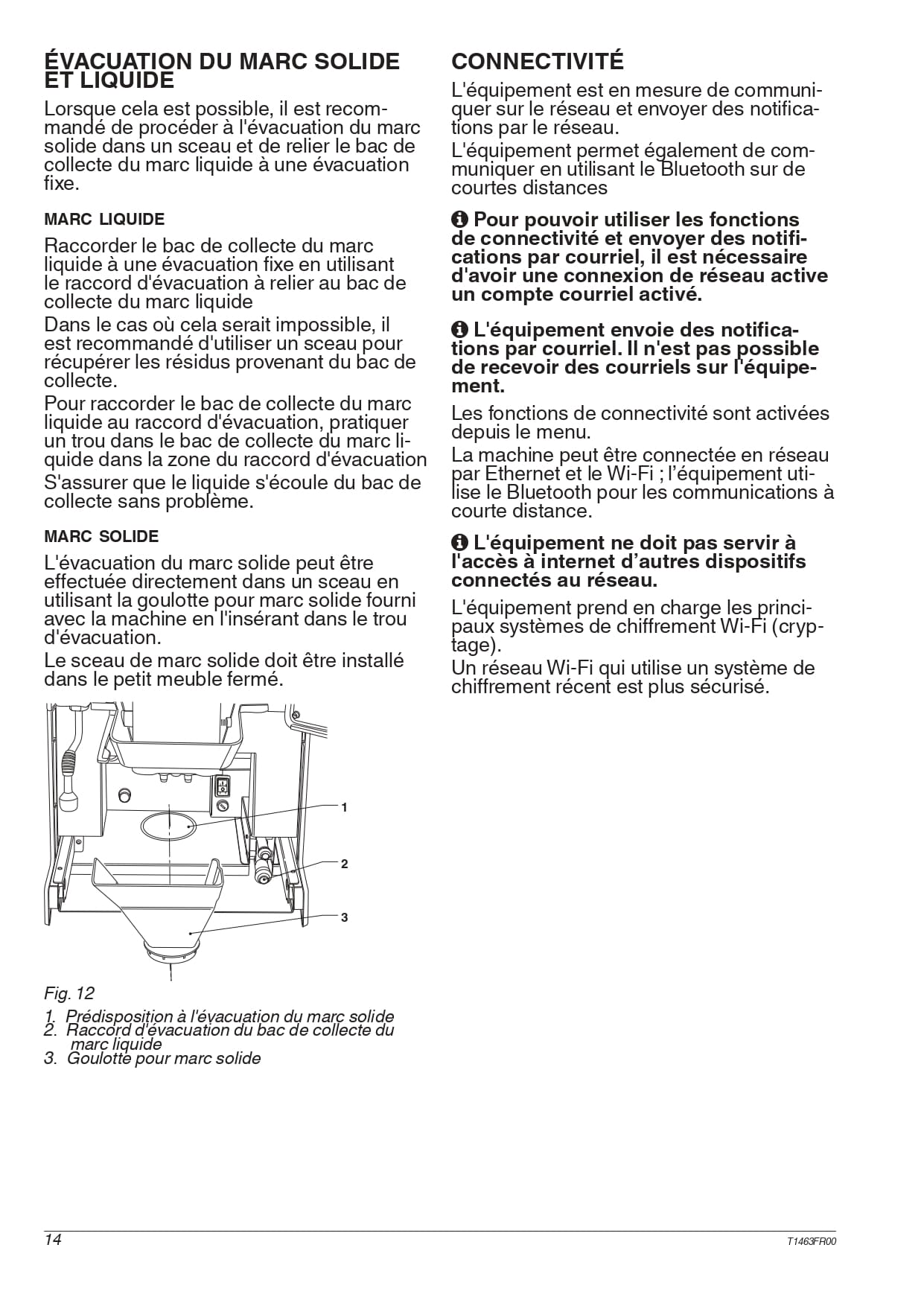 ÉVACUATION DU MARC SOLIDE ET LIQUIDE

Lorsque cela est possible, il est recommandé de procéder à l'évacuation du marc solide dans un sceau et de relier le bac de collecte du marc liquide à une évacuation fixe.

MARC LIQUIDE

Raccorder le bac de collecte du marc liquide à une évacuation fixe en utilisant le raccord d'évacuation à relier au bac de collecte du marc liquide

Dans le cas où cela serait impossible, il est recommandé d'utiliser un sceau pour récupérer les résidus provenant du bac de collecte.

Pour raccorder le bac de collecte du marc liquide au raccord d'évacuation, pratiquer un trou dans le bac de collecte du marc liquide dans la zone du raccord d'évacuation

S'assurer que le liquide s'écoule du bac de collecte sans problème.

MARC SOLIDE

L'évacuation du marc solide peut être effectuée directement dans un sceau en utilisant la goulotte pour marc solide fourni avec la machine en l'insérant dans le trou d'évacuation.

Le sceau de marc solide doit être installé dans le petit meuble fermé.

1

2

3

Fig. 12

1. Prédisposition à l'évacuation du marc solide
2. Raccord d'évacuation du bac de collecte du marc liquide
3. Goulotte pour marc solide

CONNECTIVITÉ

L'équipement est en mesure de communiquer sur le réseau et envoyer des notifications par le réseau.

L'équipement permet également de communiquer en utilisant le Bluetooth sur de courtes distances

Pour pouvoir utiliser les fonctions de connectivité et envoyer des notifications par courriel, il est nécessaire d'avoir une connexion de réseau active un compte courriel activé.

L'équipement envoie des notifications par courriel. Il n'est pas possible de recevoir des courriels sur l'équipement.

Les fonctions de connectivité sont activées depuis le menu.

La machine peut être connectée en réseau par Ethernet et le Wi-Fi ; l'équipement utilise le Bluetooth pour les communications à courte distance.

L'équipement ne doit pas servir à l'accès à internet d'autres dispositifs connectés au réseau.

L'équipement prend en charge les principaux systèmes de chiffrement Wi-Fi (cryptage).

Un réseau Wi-Fi qui utilise un système de chiffrement récent est plus sécurisé.

14

T1463FR00